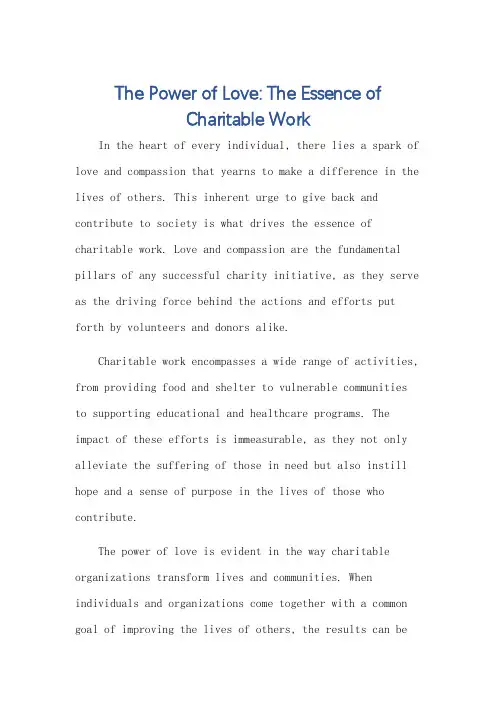 The Power of Love: The Essence of Charitable Work

In the heart of every individual, there lies a spark of love and compassion that yearns to make a difference in the lives of others. This inherent urge to give back and contribute to society is what drives the essence of charitable work. Love and compassion are the fundamental pillars of any successful charity initiative, as they serve as the driving force behind the actions and efforts put forth by volunteers and donors alike.

Charitable work encompasses a wide range of activities, from providing food and shelter to vulnerable communities to supporting educational and healthcare programs. The impact of these efforts is immeasurable, as they not only alleviate the suffering of those in need but also instill hope and a sense of purpose in the lives of those who contribute.

The power of love is evident in the way charitable organizations transform lives and communities. When individuals and organizations come together with a common goal of improving the lives of others, the results can be